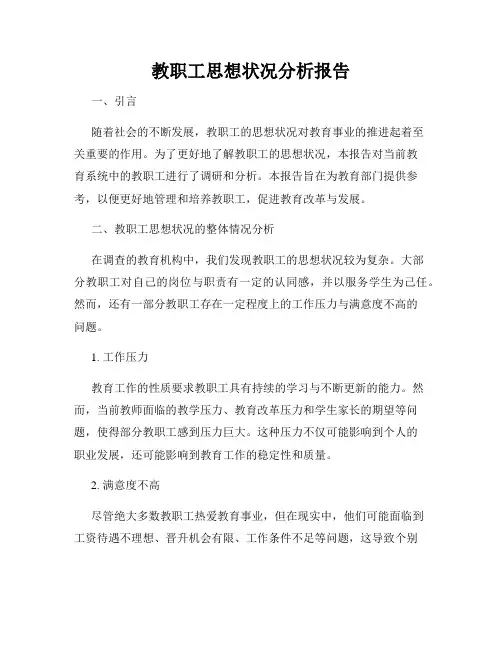 教职工思想状况分析报告

一、引言

随着社会的不断发展，教职工的思想状况对教育事业的推进起着至关重要的作用。为了更好地了解教职工的思想状况，本报告对当前教育系统中的教职工进行了调研和分析。本报告旨在为教育部门提供参考，以便更好地管理和培养教职工，促进教育改革与发展。

二、教职工思想状况的整体情况分析

在调查的教育机构中，我们发现教职工的思想状况较为复杂。大部分教职工对自己的岗位与职责有一定的认同感，并以服务学生为己任。然而，还有一部分教职工存在一定程度上的工作压力与满意度不高的问题。

1. 工作压力

教育工作的性质要求教职工具有持续的学习与不断更新的能力。然而，当前教师面临的教学压力、教育改革压力和学生家长的期望等问题，使得部分教职工感到压力巨大。这种压力不仅可能影响到个人的职业发展，还可能影响到教育工作的稳定性和质量。

2. 满意度不高

尽管绝大多数教职工热爱教育事业，但在现实中，他们可能面临到工资待遇不理想、晋升机会有限、工作条件不足等问题，这导致个别